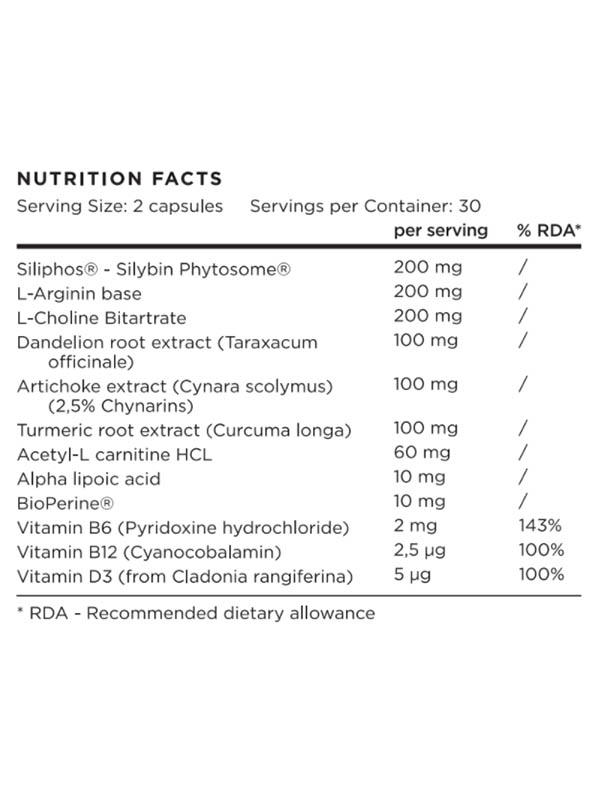 NUTRITION FACTS

Serving Size: 2 capsules Servings per Container: 30

| | per serving | % RDA* |
|---|---|---|
| Siliphos® - Silybin Phytosome® | 200 mg | / |
| L-Arginin base | 200 mg | / |
| L-Choline Bitartrate | 200 mg | / |
| Dandelion root extract (Taraxacum officinale) | 100 mg | / |
| Artichoke extract (Cynara scolymus) (2,5% Chynarins) | 100 mg | / |
| Turmeric root extract (Curcuma longa) | 100 mg | / |
| Acetyl-L carnitine HCL | 60 mg | / |
| Alpha lipoic acid | 10 mg | / |
| BioPerine® | 10 mg | / |
| Vitamin B6 (Pyridoxine hydrochloride) | 2 mg | 143% |
| Vitamin B12 (Cyanocobalamin) | 2,5 µg | 100% |
| Vitamin D3 (from Cladonia rangiferina) | 5 µg | 100% |

* RDA - Recommended dietary allowance